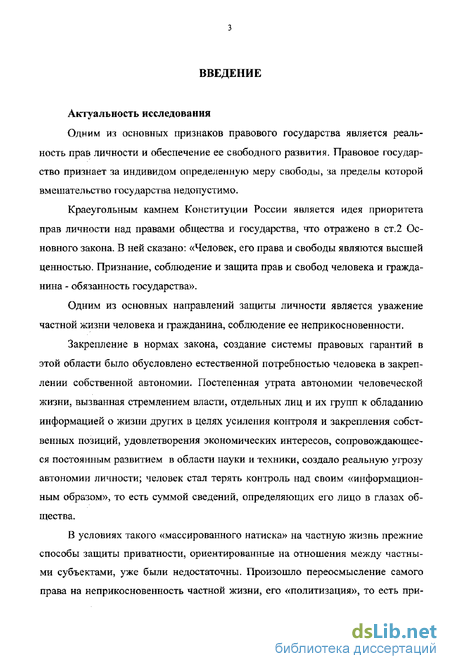 3

ВВЕДЕНИЕ

Актуальность исследования

Одним из основных признаков правового государства является реальность прав личности и обеспечение ее свободного развития. Правовое государство признает за индивидом определенную меру свободы, за пределы которой вмешательство государства недопустимо.

Краеугольным камнем Конституции России является идея приоритета прав личности над правами общества и государства, что отражено в ст.2 Основного закона. В ней сказано: «Человек, его права и свободы являются высшей ценностью. Признание, соблюдение и защита прав и свобод человека и гражданина - обязанность государства».

Одним из основных направлений защиты личности является уважение частной жизни человека и гражданина, соблюдение ее неприкосновенности.

Закрепление в нормах закона, создание системы правовых гарантий в этой области было обусловлено естественной потребностью человека в закреплении собственной автономии. Постепенная утрата автономии человеческой жизни, вызванная стремлением власти, отдельных лиц и их групп к обладанию информацией о жизни других в целях усиления контроля и закрепления собственных позиций, удовлетворения экономических интересов, сопровождающееся постоянным развитием в области науки и техники, создало реальную угрозу автономии личности; человек стал терять контроль над своим «информационным образом», то есть суммой сведений, определяющих его лицо в глазах общества.

В условиях такого «массированного натиска» на частную жизнь прежние способы защиты приватности, ориентированные на отношения между частными субъектами, уже были недостаточны. Произошло переосмысление самого права на неприкосновенность частной жизни, его «политизация», то есть при-

dsLib.net
библиотека диссертаций